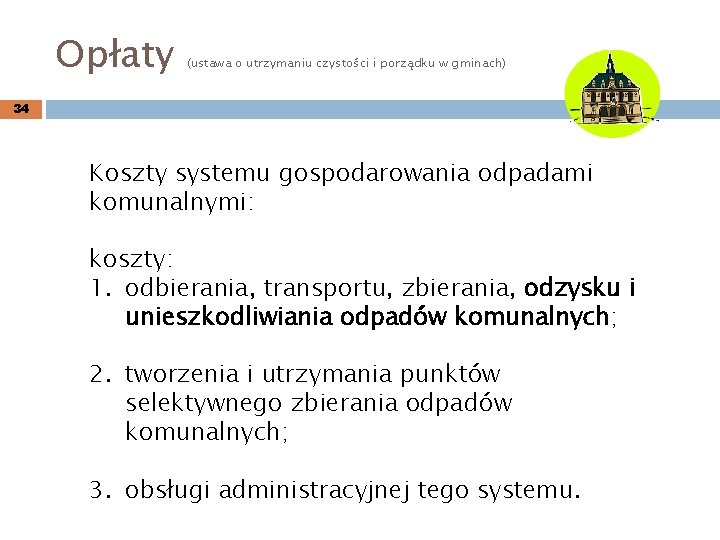 Opłaty (ustawa o utrzymaniu czystości i porządku w gminach)

34

Koszty systemu gospodarowania odpadami komunalnymi:

koszty:
1. odbierania, transportu, zbierania, odzysku i unieszkodliwiania odpadów komunalnych;

2. tworzenia i utrzymania punktów selektywnego zbierania odpadów komunalnych;

3. obsługi administracyjnej tego systemu.